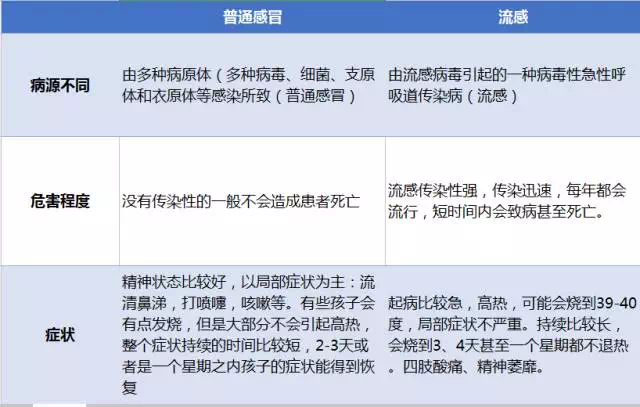 |  | 普通感冒 | 流感 |
|---|---|---|
| 病源不同 | 由多种病原体（多种病毒、细菌、支原体和衣原体等感染所致（普通感冒） | 由流感病毒引起的一种病毒性急性呼吸道传染病（流感） |
| 危害程度 | 没有传染性的一般不会造成患者死亡 | 流感传染性强，传染迅速，每年都会流行，短时间内会致病甚至死亡。 |
| 症状 | 精神状态比较好，以局部症状为主：流清鼻涕，打喷嚏，咳嗽等。有些孩子会有点发烧，但是大部分不会引起高热，整个症状持续的时间比较短，2-3天或者是一个星期之内孩子的症状能得到恢复 | 起病比较急，高热，可能会烧到39-40度，局部症状不严重。持续比较长，会烧到3、4天甚至一个星期都不退热。四肢酸痛、精神萎靡。 |